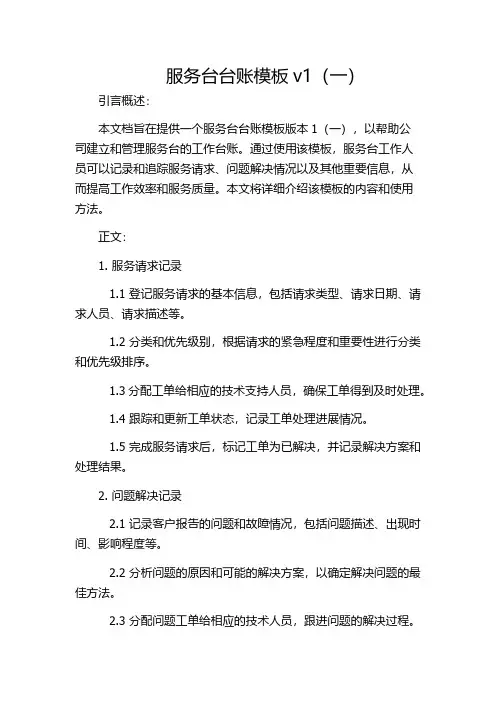 服务台台账模板 v1（一）

引言概述：

本文档旨在提供一个服务台台账模板版本 1（一），以帮助公司建立和管理服务台的工作台账。通过使用该模板，服务台工作人员可以记录和追踪服务请求、问题解决情况以及其他重要信息，从而提高工作效率和服务质量。本文将详细介绍该模板的内容和使用方法。

正文：

1. 服务请求记录

1.1 登记服务请求的基本信息，包括请求类型、请求日期、请求人员、请求描述等。

1.2 分类和优先级别，根据请求的紧急程度和重要性进行分类和优先级排序。

1.3 分配工单给相应的技术支持人员，确保工单得到及时处理。

1.4 跟踪和更新工单状态，记录工单处理进展情况。

1.5 完成服务请求后，标记工单为已解决，并记录解决方案和处理结果。

2. 问题解决记录

2.1 记录客户报告的问题和故障情况，包括问题描述、出现时间、影响程度等。

2.2 分析问题的原因和可能的解决方案，以确定解决问题的最佳方法。

2.3 分配问题工单给相应的技术人员，跟进问题的解决过程。